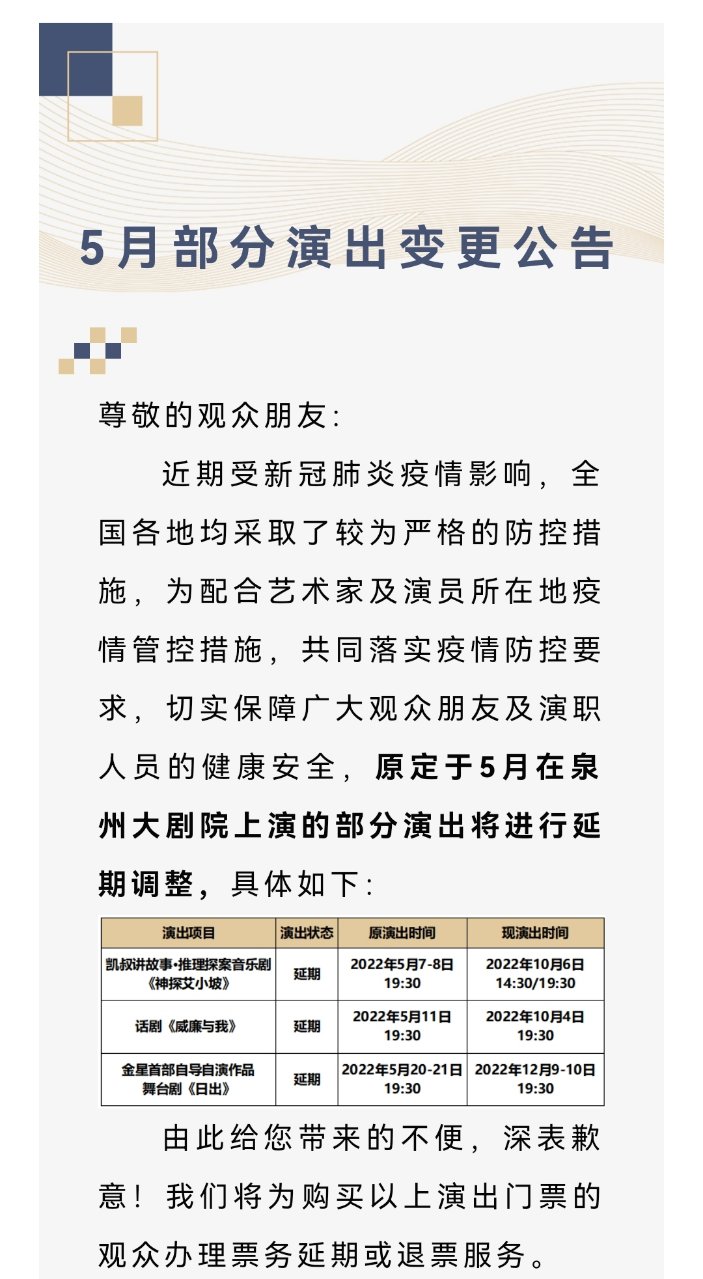 5月部分演出变更公告

尊敬的观众朋友:

近期受新冠肺炎疫情影响，全国各地均采取了较为严格的防控措施，为配合艺术家及演员所在地疫情管控措施，共同落实疫情防控要求，切实保障广大观众朋友及演职人员的健康安全，原定于5月在泉州大剧院上演的部分演出将进行延期调整，具体如下:

| 演出项目 | 演出状态 | 原演出时间 | 现演出时间 |
|---|---|---|---|
| 凯叔讲故事•推理探案音乐剧《神探艾小坡》 | 延期 | 2022年5月7-8日 19:30 | 2022年10月6日 14:30/19:30 |
| 话剧《威廉与我》 | 延期 | 2022年5月11日 19:30 | 2022年10月4日 19:30 |
| 金星首部自导自演作品 舞台剧《日出》 | 延期 | 2022年5月20-21日 19:30 | 2022年12月9-10日 19:30 |

由此给您带来的不便，深表歉意！我们将为购买以上演出门票的观众办理票务延期或退票服务。